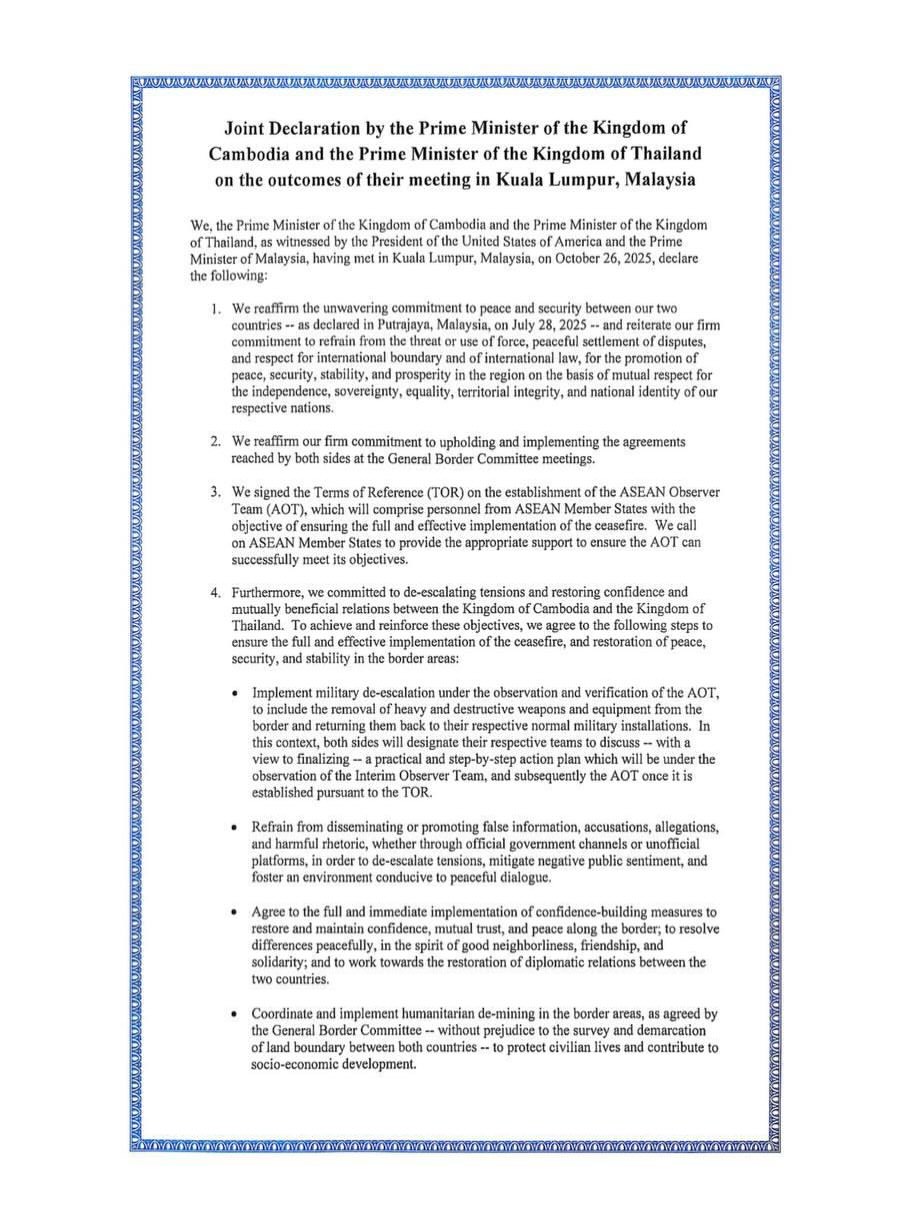 Joint Declaration by the Prime Minister of the Kingdom of Cambodia and the Prime Minister of the Kingdom of Thailand on the outcomes of their meeting in Kuala Lumpur, Malaysia

We, the Prime Minister of the Kingdom of Cambodia and the Prime Minister of the Kingdom of Thailand, as witnessed by the President of the United States of America and the Prime Minister of Malaysia, having met in Kuala Lumpur, Malaysia, on October 26, 2025, declare the following:

1. We reaffirm the unwavering commitment to peace and security between our two countries -- as declared in Putrajaya, Malaysia, on July 28, 2025 -- and reiterate our firm commitment to refrain from the threat or use of force, peaceful settlement of disputes, and respect for international boundary and of international law, for the promotion of peace, security, stability, and prosperity in the region on the basis of mutual respect for the independence, sovereignty, equality, territorial integrity, and national identity of our respective nations.

2. We reaffirm our firm commitment to upholding and implementing the agreements reached by both sides at the General Border Committee meetings.

3. We signed the Terms of Reference (TOR) on the establishment of the ASEAN Observer Team (AOT), which will comprise personnel from ASEAN Member States with the objective of ensuring the full and effective implementation of the ceasefire. We call on ASEAN Member States to provide the appropriate support to ensure the AOT can successfully meet its objectives.

4. Furthermore, we committed to de-escalating tensions and restoring confidence and mutually beneficial relations between the Kingdom of Cambodia and the Kingdom of Thailand. To achieve and reinforce these objectives, we agree to the following steps to ensure the full and effective implementation of the ceasefire, and restoration of peace, security, and stability in the border areas:

• Implement military de-escalation under the observation and verification of the AOT, to include the removal of heavy and destructive weapons and equipment from the border and returning them back to their respective normal military installations. In this context, both sides will designate their respective teams to discuss -- with a view to finalizing -- a practical and step-by-step action plan which will be under the observation of the Interim Observer Team, and subsequently the AOT once it is established pursuant to the TOR.

• Refrain from disseminating or promoting false information, accusations, allegations, and harmful rhetoric, whether through official government channels or unofficial platforms, in order to de-escalate tensions, mitigate negative public sentiment, and foster an environment conducive to peaceful dialogue.

• Agree to the full and immediate implementation of confidence-building measures to restore and maintain confidence, mutual trust, and peace along the border; to resolve differences peacefully, in the spirit of good neighborliness, friendship, and solidarity; and to work towards the restoration of diplomatic relations between the two countries.

• Coordinate and implement humanitarian de-mining in the border areas, as agreed by the General Border Committee -- without prejudice to the survey and demarcation of land boundary between both countries -- to protect civilian lives and contribute to socio-economic development.